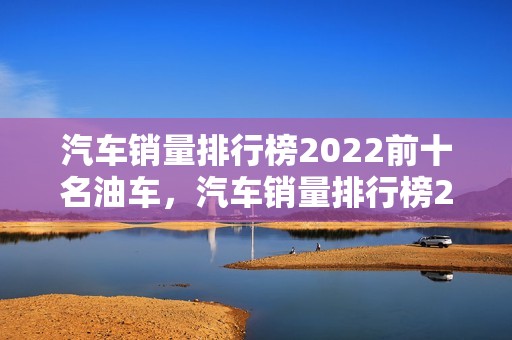 汽车销量排行榜2022前十名油车，汽车销量排行榜2